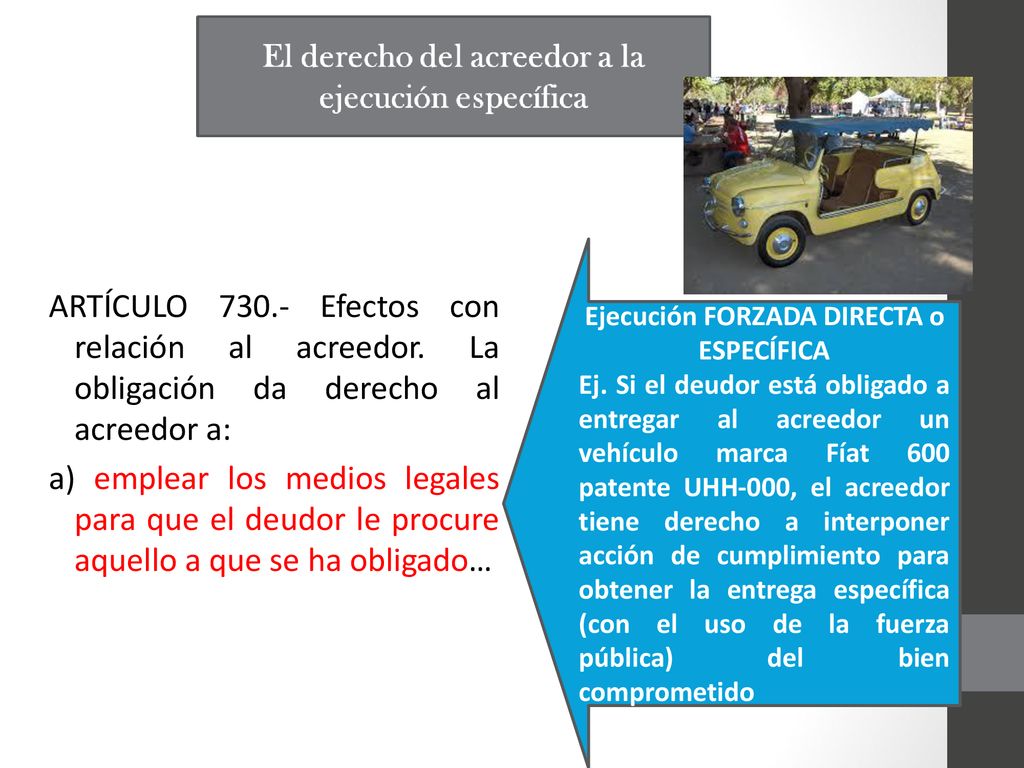 El derecho del acreedor a la ejecución específica

ARTÍCULO 730.- Efectos con relación al acreedor. La obligación da derecho al acreedor a:

a) emplear los medios legales para que el deudor le procure aquello a que se ha obligado…

Ejecución FORZADA DIRECTA o ESPECÍFICA

Ej. Si el deudor está obligado a entregar al acreedor un vehículo marca Fíat 600 patente UHH-000, el acreedor tiene derecho a interponer acción de cumplimiento para obtener la entrega específica (con el uso de la fuerza pública) del bien comprometido